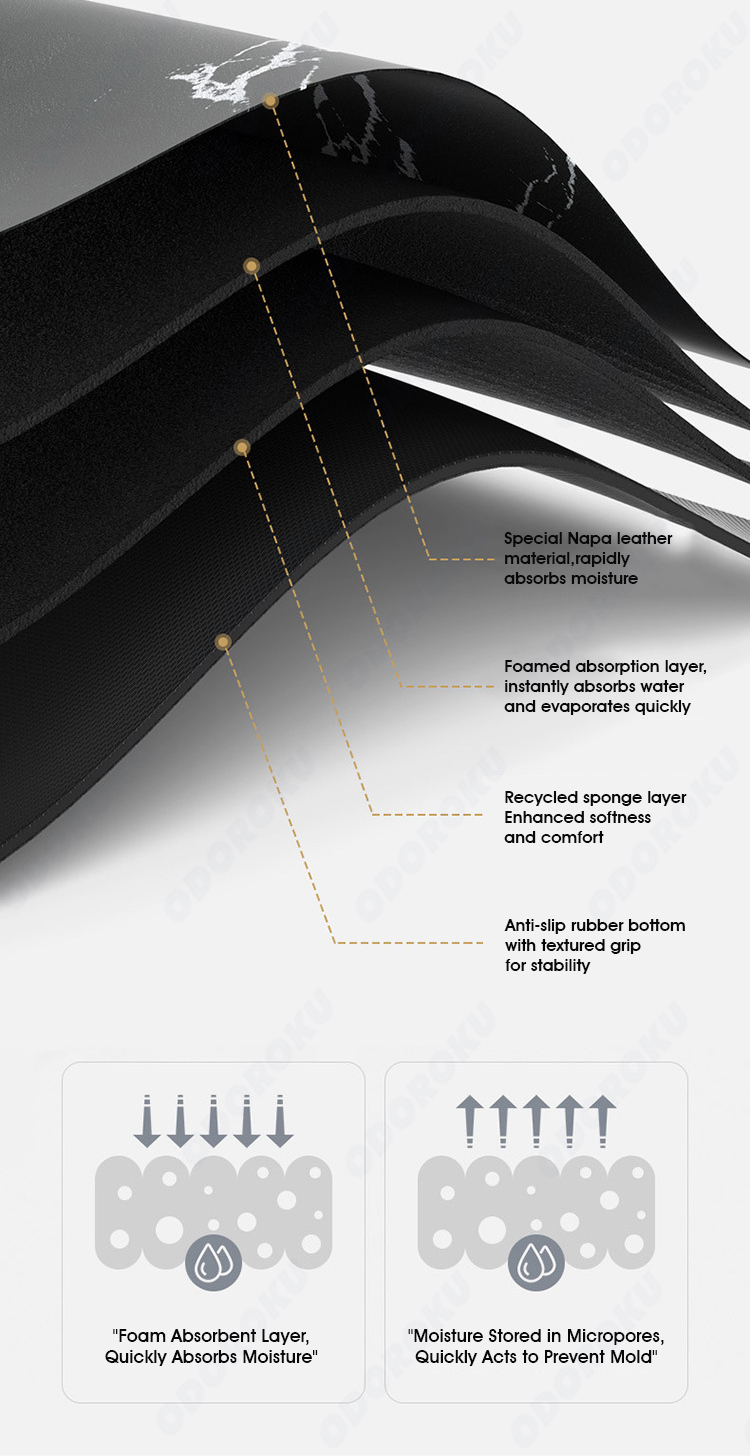 ODOROKU

Special Napa leather material,rapidly absorbs moisture

Foamed absorption layer, instantly absorbs water and evaporates quickly

Recycled sponge layer Enhanced softness and comfort

Anti-slip rubber bottom with textured grip for stability

"Foam Absorbent Layer, Quickly Absorbs Moisture"

"Moisture Stored in Micropores, Quickly Acts to Prevent Mold"